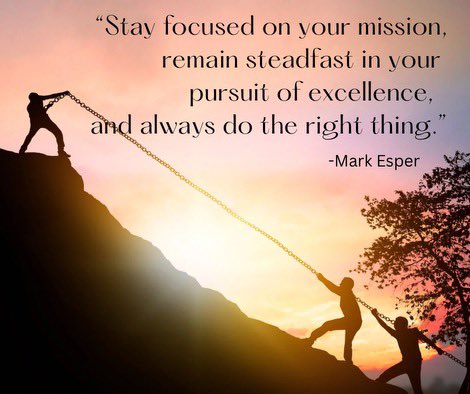 “Stay focused on your mission, remain steadfast in your pursuit of excellence, and always do the right thing.”

-Mark Esper